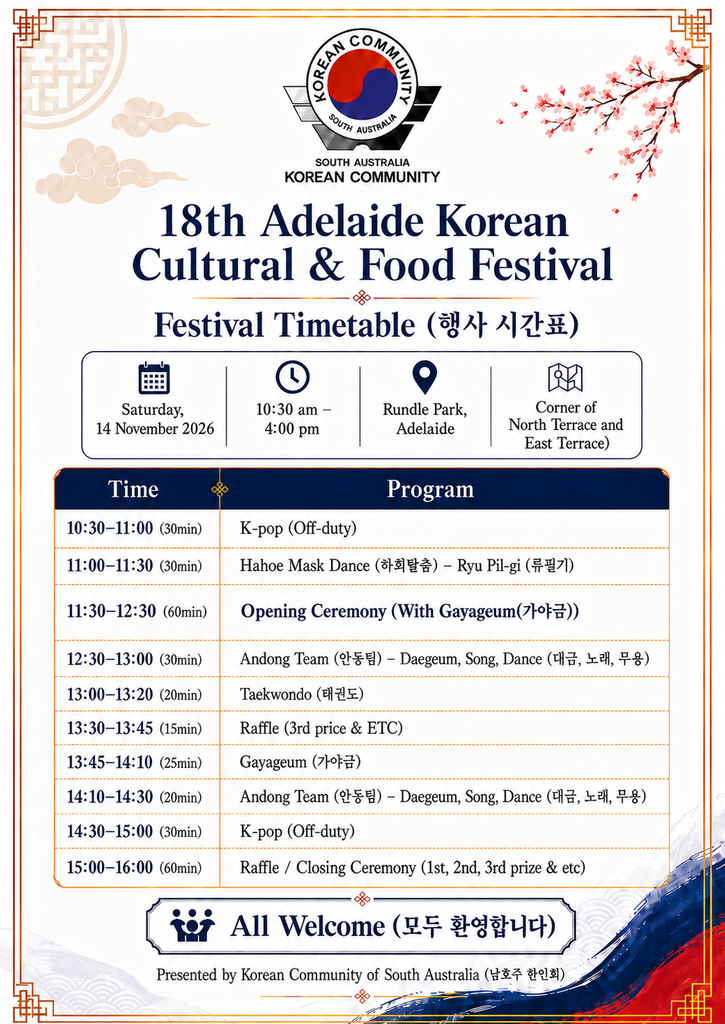 KOREAN COMMUNITY
SOUTH AUSTRALIA

SOUTH AUSTRALIA
KOREAN COMMUNITY

18th Adelaide Korean Cultural & Food Festival

Festival Timetable (행사 시간표)

Saturday, 14 November 2026

10:30 am – 4:00 pm

Rundle Park, Adelaide

Corner of North Terrace and East Terrace)

| Time | Program |
|---|---|
| 10:30–11:00 (30min) | K-pop (Off-duty) |
| 11:00–11:30 (30min) | Hahoe Mask Dance (하회탈춤) – Ryu Pil-gi (류필기) |
| 11:30–12:30 (60min) | Opening Ceremony (With Gayageum(가야금)) |
| 12:30–13:00 (30min) | Andong Team (안동팀) – Daegeum, Song, Dance (대금, 노래, 무용) |
| 13:00–13:20 (20min) | Taekwondo (태권도) |
| 13:30–13:45 (15min) | Raffle (3rd price & ETC) |
| 13:45–14:10 (25min) | Gayageum (가야금) |
| 14:10–14:30 (20min) | Andong Team (안동팀) – Daegeum, Song, Dance (대금, 노래, 무용) |
| 14:30–15:00 (30min) | K-pop (Off-duty) |
| 15:00–16:00 (60min) | Raffle / Closing Ceremony (1st, 2nd, 3rd prize & etc) |

All Welcome (모두 환영합니다)

Presented by Korean Community of South Australia (남호주 한인회)